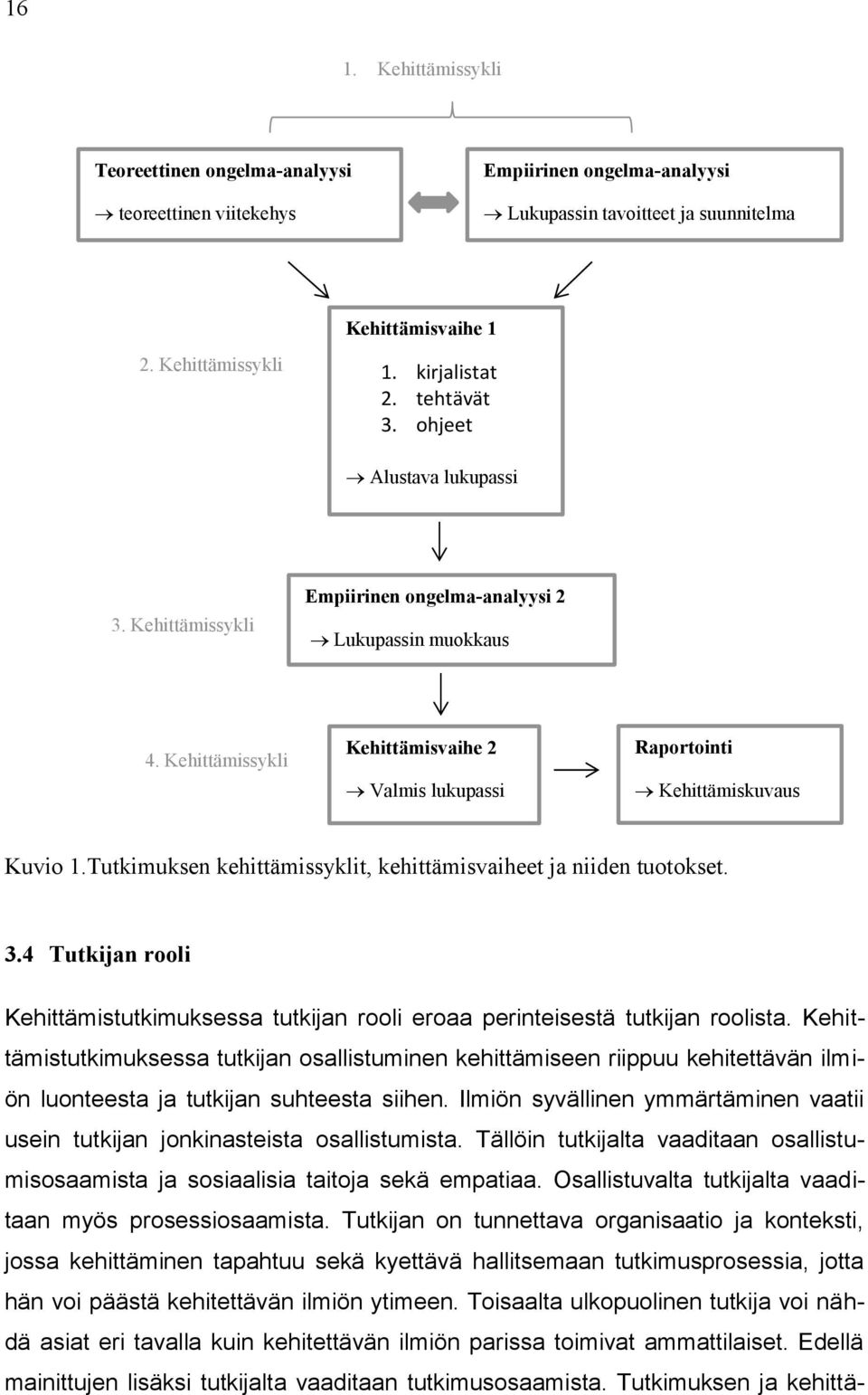 16

1. Kehittämissykli

Teoreettinen ongelma-analyysi

→ teoreettinen viitekehys

Empiirinen ongelma-analyysi

→ Lukupassin tavoitteet ja suunnitelma

2. Kehittämissykli

Kehittämisvaihe 1

1. kirjalistat
2. tehtävät
3. ohjeet

→ Alustava lukupassi

3. Kehittämissykli

Empiirinen ongelma-analyysi 2

→ Lukupassin muokkaus

4. Kehittämissykli

Kehittämisvaihe 2

→ Valmis lukupassi

Raportointi

→ Kehittämiskuvaus

Kuvio 1.Tutkimuksen kehittämissyklit, kehittämisvaiheet ja niiden tuotokset.

3.4 Tutkijan rooli

Kehittämistutkimuksessa tutkijan rooli eroaa perinteisestä tutkijan roolista. Kehittämistutkimuksessa tutkijan osallistuminen kehittämiseen riippuu kehitettävän ilmiön luonteesta ja tutkijan suhteesta siihen. Ilmiön syvällinen ymmärtäminen vaatii usein tutkijan jonkinasteista osallistumista. Tällöin tutkijalta vaaditaan osallistumisosaamista ja sosiaalisia taitoja sekä empatiaa. Osallistuvalta tutkijalta vaaditaan myös prosessiosaamista. Tutkijan on tunnettava organisaatio ja konteksti, jossa kehittäminen tapahtuu sekä kyettävä hallitsemaan tutkimusprosessia, jotta hän voi päästä kehitettävän ilmiön ytimeen. Toisaalta ulkopuolinen tutkija voi nähdä asiat eri tavalla kuin kehitettävän ilmiön parissa toimivat ammattilaiset. Edellä mainittujen lisäksi tutkijalta vaaditaan tutkimusosaamista. Tutkimuksen ja kehittä-